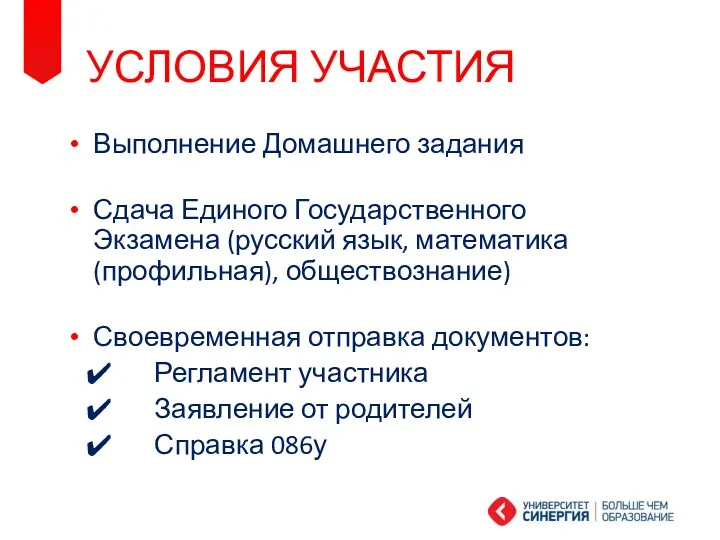 УСЛОВИЯ УЧАСТИЯ

• Выполнение Домашнего задания

• Сдача Единого Государственного Экзамена (русский язык, математика (профильная), обществознание)

• Своевременная отправка документов:
✔ Регламент участника
✔ Заявление от родителей
✔ Справка 086у

УНИВЕРСИТЕТ СИНЕРГИЯ | БОЛЬШЕ ЧЕМ ОБРАЗОВАНИЕ